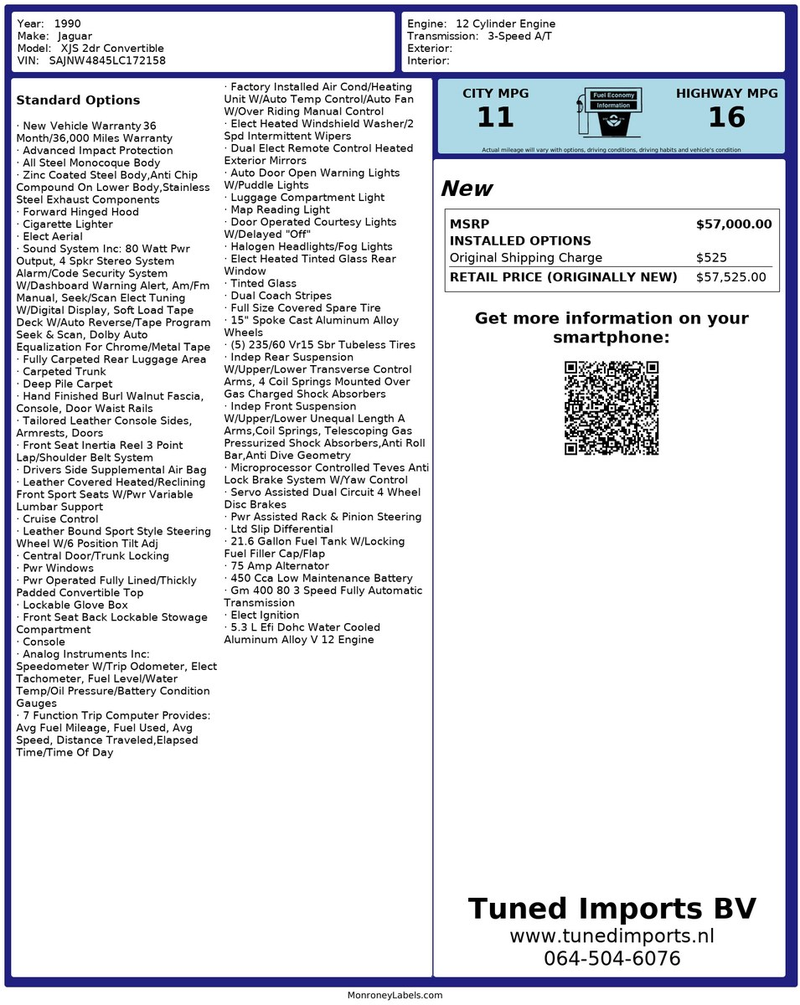 Year: 1990
Make: Jaguar
Model: XJS 2dr Convertible
VIN: SAJNW4845LC172158

Engine: 12 Cylinder Engine
Transmission: 3-Speed A/T
Exterior:
Interior:

Standard Options

· New Vehicle Warranty 36 Month/36,000 Miles Warranty
· Advanced Impact Protection
· All Steel Monocoque Body
· Zinc Coated Steel Body,Anti Chip Compound On Lower Body,Stainless Steel Exhaust Components
· Forward Hinged Hood
· Cigarette Lighter
· Elect Aerial
· Sound System Inc: 80 Watt Pwr Output, 4 Spkr Stereo System Alarm/Code Security System W/Dashboard Warning Alert, Am/Fm Manual, Seek/Scan Elect Tuning W/Digital Display, Soft Load Tape Deck W/Auto Reverse/Tape Program Seek & Scan, Dolby Auto Equalization For Chrome/Metal Tape
· Fully Carpeted Rear Luggage Area
· Carpeted Trunk
· Deep Pile Carpet
· Hand Finished Burl Walnut Fascia, Console, Door Waist Rails
· Tailored Leather Console Sides, Armrests, Doors
· Front Seat Inertia Reel 3 Point Lap/Shoulder Belt System
· Drivers Side Supplemental Air Bag
· Leather Covered Heated/Reclining Front Sport Seats W/Pwr Variable Lumbar Support
· Cruise Control
· Leather Bound Sport Style Steering Wheel W/6 Position Tilt Adj
· Central Door/Trunk Locking
· Pwr Windows
· Pwr Operated Fully Lined/Thickly Padded Convertible Top
· Lockable Glove Box
· Front Seat Back Lockable Stowage Compartment
· Console
· Analog Instruments Inc: Speedometer W/Trip Odometer, Elect Tachometer, Fuel Level/Water Temp/Oil Pressure/Battery Condition Gauges
· 7 Function Trip Computer Provides: Avg Fuel Mileage, Fuel Used, Avg Speed, Distance Traveled,Elapsed Time/Time Of Day
· Factory Installed Air Cond/Heating Unit W/Auto Temp Control/Auto Fan W/Over Riding Manual Control
· Elect Heated Windshield Washer/2 Spd Intermittent Wipers
· Dual Elect Remote Control Heated Exterior Mirrors
· Auto Door Open Warning Lights W/Puddle Lights
· Luggage Compartment Light
· Map Reading Light
· Door Operated Courtesy Lights W/Delayed "Off"
· Halogen Headlights/Fog Lights
· Elect Heated Tinted Glass Rear Window
· Tinted Glass
· Dual Coach Stripes
· Full Size Covered Spare Tire
· 15" Spoke Cast Aluminum Alloy Wheels
· (5) 235/60 Vr15 Sbr Tubeless Tires
· Indep Rear Suspension W/Upper/Lower Transverse Control Arms, 4 Coil Springs Mounted Over Gas Charged Shock Absorbers
· Indep Front Suspension W/Upper/Lower Unequal Length A Arms,Coil Springs, Telescoping Gas Pressurized Shock Absorbers,Anti Roll Bar,Anti Dive Geometry
· Microprocessor Controlled Teves Anti Lock Brake System W/Yaw Control
· Servo Assisted Dual Circuit 4 Wheel Disc Brakes
· Pwr Assisted Rack & Pinion Steering
· Ltd Slip Differential
· 21.6 Gallon Fuel Tank W/Locking Fuel Filler Cap/Flap
· 75 Amp Alternator
· 450 Cca Low Maintenance Battery
· Gm 400 80 3 Speed Fully Automatic Transmission
· Elect Ignition
· 5.3 L Efi Dohc Water Cooled Aluminum Alloy V 12 Engine

CITY MPG
11
Fuel Economy Information
HIGHWAY MPG
16
Actual mileage will vary with options, driving conditions, driving habits and vehicle's condition

New

| MSRP | $57,000.00 |
|---|---|
| INSTALLED OPTIONS | |
| Original Shipping Charge | $525 |
| RETAIL PRICE (ORIGINALLY NEW) | $57,525.00 |

Get more information on your smartphone:

Tuned Imports BV
www.tunedimports.nl
064-504-6076

MonroneyLabels.com